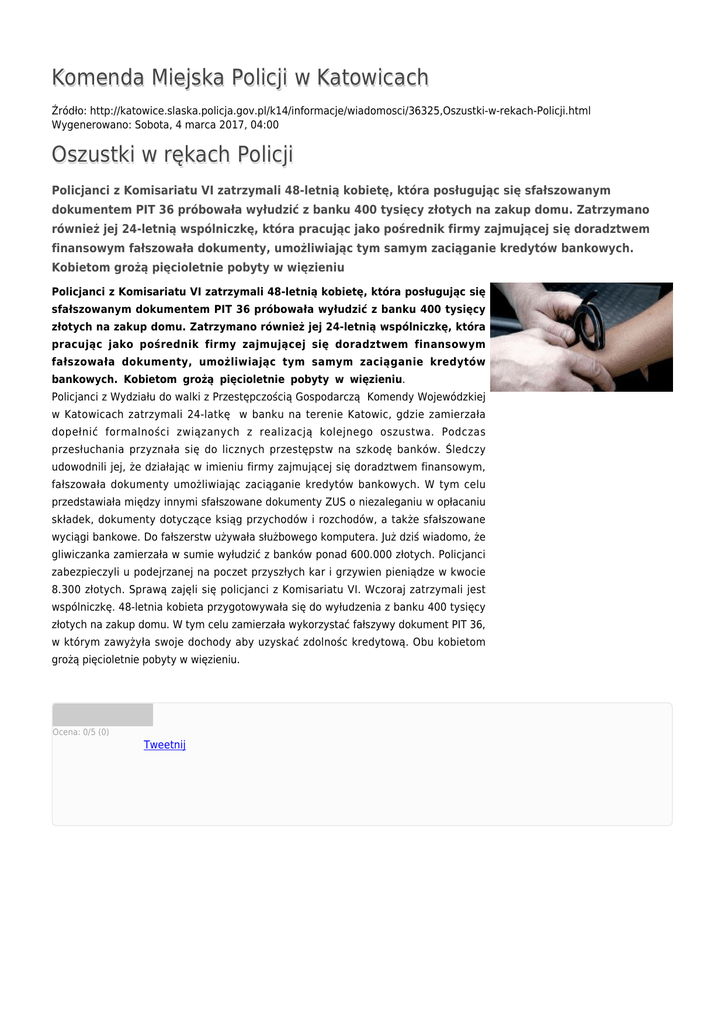 Komenda Miejska Policji w Katowicach

Źródło: http://katowice.slaska.policja.gov.pl/k14/informacje/wiadomosci/36325,Oszustki-w-rekach-Policji.html
Wygenerowano: Sobota, 4 marca 2017, 04:00

Oszustki w rękach Policji

Policjanci z Komisariatu VI zatrzymali 48-letnią kobietę, która posługując się sfałszowanym dokumentem PIT 36 próbowała wyłudzić z banku 400 tysięcy złotych na zakup domu. Zatrzymano również jej 24-letnią wspólniczkę, która pracując jako pośrednik firmy zajmującej się doradztwem finansowym fałszowała dokumenty, umożliwiając tym samym zaciąganie kredytów bankowych. Kobietom grożą pięcioletnie pobyty w więzieniu

Policjanci z Komisariatu VI zatrzymali 48-letnią kobietę, która posługując się sfałszowanym dokumentem PIT 36 próbowała wyłudzić z banku 400 tysięcy złotych na zakup domu. Zatrzymano również jej 24-letnią wspólniczkę, która pracując jako pośrednik firmy zajmującej się doradztwem finansowym fałszowała dokumenty, umożliwiając tym samym zaciąganie kredytów bankowych. Kobietom grożą pięcioletnie pobyty w więzieniu.
Policjanci z Wydziału do walki z Przestępczością Gospodarczą Komendy Wojewódzkiej w Katowicach zatrzymali 24-latkę w banku na terenie Katowic, gdzie zamierzała dopełnić formalności związanych z realizacją kolejnego oszustwa. Podczas przesłuchania przyznała się do licznych przestępstw na szkodę banków. Śledczy udowodnili jej, że działając w imieniu firmy zajmującej się doradztwem finansowym, fałszowała dokumenty umożliwiając zaciąganie kredytów bankowych. W tym celu przedstawiała między innymi sfałszowane dokumenty ZUS o niezaleganiu w opłacaniu składek, dokumenty dotyczące ksiąg przychodów i rozchodów, a także sfałszowane wyciągi bankowe. Do fałszerstw używała służbowego komputera. Już dziś wiadomo, że gliwiczanka zamierzała w sumie wyłudzić z banków ponad 600.000 złotych. Policjanci zabezpieczyli u podejrzanej na poczet przyszłych kar i grzywien pieniądze w kwocie 8.300 złotych. Sprawą zajęli się policjanci z Komisariatu VI. Wczoraj zatrzymali jest wspólniczkę. 48-letnia kobieta przygotowywała się do wyłudzenia z banku 400 tysięcy złotych na zakup domu. W tym celu zamierzała wykorzystać fałszywy dokument PIT 36, w którym zawyżyła swoje dochody aby uzyskać zdolnośc kredytową. Obu kobietom grożą pięcioletnie pobyty w więzieniu.

Ocena: 0/5 (0)
Tweetnij